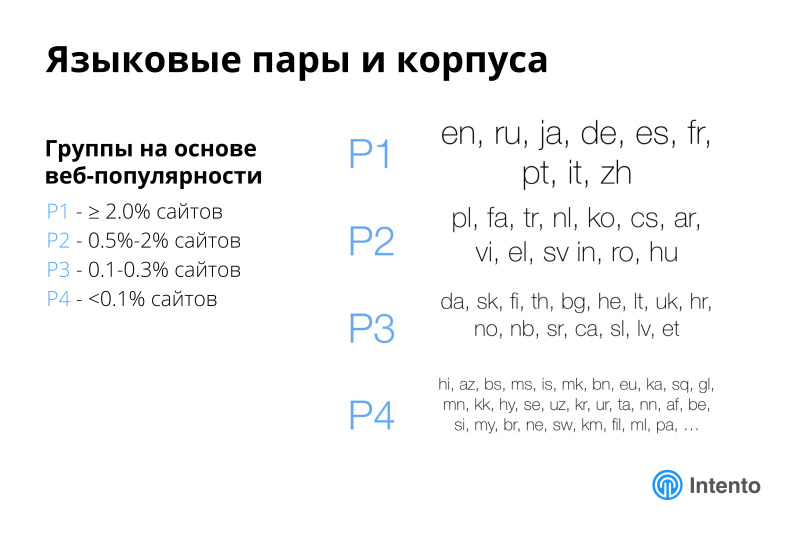 Языковые пары и корпуса

Группы на основе веб-популярности

P1 - ≥ 2.0% сайтов
P2 - 0.5%-2% сайтов
P3 - 0.1-0.3% сайтов
P4 - <0.1% сайтов

P1
en, ru, ja, de, es, fr, pt, it, zh

P2
pl, fa, tr, nl, ko, cs, ar, vi, el, sv in, ro, hu

P3
da, sk, fi, th, bg, he, lt, uk, hr, no, nb, sr, ca, sl, lv, et

P4
hi, az, bs, ms, is, mk, bn, eu, ka, sq, gl, mn, kk, hy, se, uz, kr, ur, ta, nn, af, be, si, my, br, ne, sw, km, fil, ml, pa, …

Intento